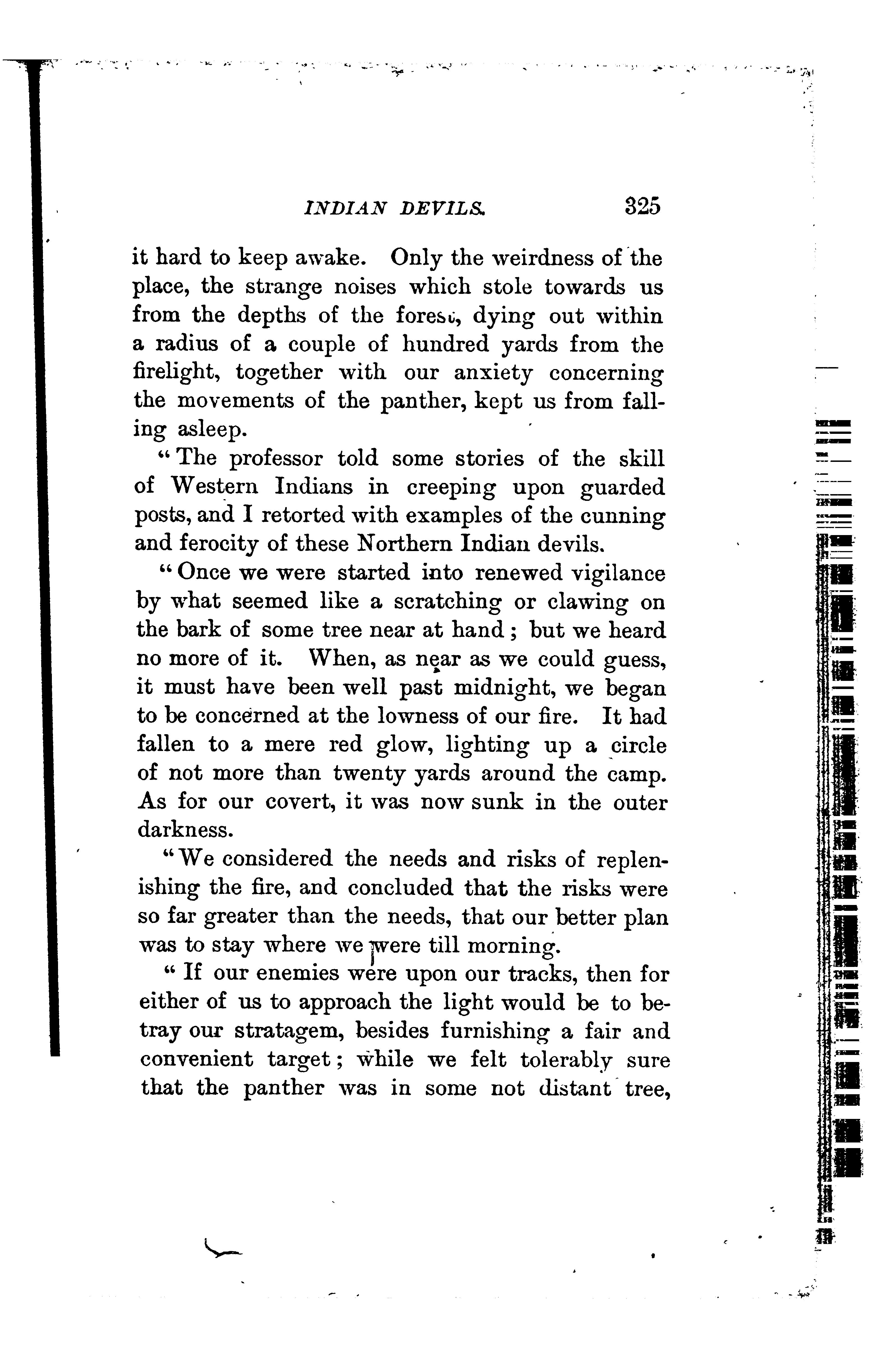 INDIAN DEVILS. 325

it hard to keep awake. Only the weirdness of the place, the strange noises which stole towards us from the depths of the forest, dying out within a radius of a couple of hundred yards from the firelight, together with our anxiety concerning the movements of the panther, kept us from falling asleep.

"The professor told some stories of the skill of Western Indians in creeping upon guarded posts, and I retorted with examples of the cunning and ferocity of these Northern Indian devils.

"Once we were started into renewed vigilance by what seemed like a scratching or clawing on the bark of some tree near at hand; but we heard no more of it. When, as near as we could guess, it must have been well past midnight, we began to be concerned at the lowness of our fire. It had fallen to a mere red glow, lighting up a circle of not more than twenty yards around the camp. As for our covert, it was now sunk in the outer darkness.

"We considered the needs and risks of replenishing the fire, and concluded that the risks were so far greater than the needs, that our better plan was to stay where we were till morning.

"If our enemies were upon our tracks, then for either of us to approach the light would be to betray our stratagem, besides furnishing a fair and convenient target; while we felt tolerably sure that the panther was in some not distant tree,